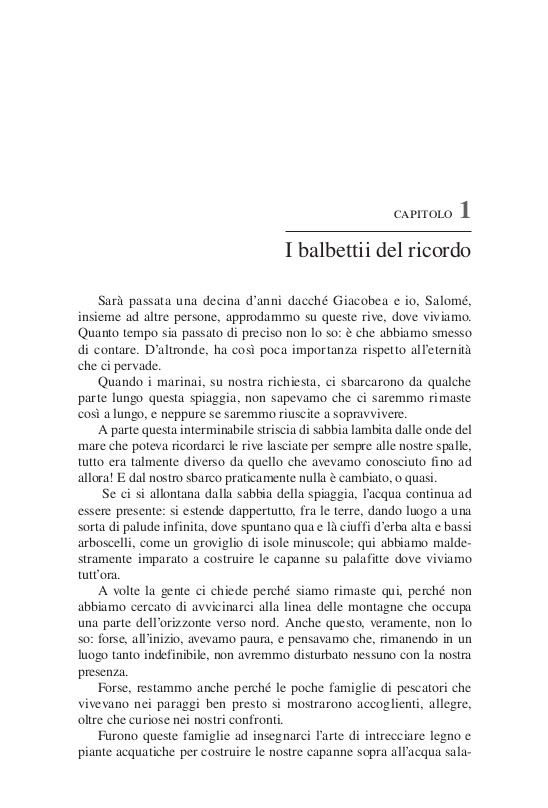 CAPITOLO 1

I balbettii del ricordo

Sarà passata una decina d'anni dacché Giacobea e io, Salomé, insieme ad altre persone, approdammo su queste rive, dove viviamo. Quanto tempo sia passato di preciso non lo so: è che abbiamo smesso di contare. D'altronde, ha così poca importanza rispetto all'eternità che ci pervade.

Quando i marinai, su nostra richiesta, ci sbarcarono da qualche parte lungo questa spiaggia, non sapevamo che ci saremmo rimaste così a lungo, e neppure se saremmo riuscite a sopravvivere.

A parte questa interminabile striscia di sabbia lambita dalle onde del mare che poteva ricordarci le rive lasciate per sempre alle nostre spalle, tutto era talmente diverso da quello che avevamo conosciuto fino ad allora! E dal nostro sbarco praticamente nulla è cambiato, o quasi.

Se ci si allontana dalla sabbia della spiaggia, l'acqua continua ad essere presente: si estende dappertutto, fra le terre, dando luogo a una sorta di palude infinita, dove spuntano qua e là ciuffi d'erba alta e bassi arboscelli, come un groviglio di isole minuscole; qui abbiamo maldestramente imparato a costruire le capanne su palafitte dove viviamo tutt'ora.

A volte la gente ci chiede perché siamo rimaste qui, perché non abbiamo cercato di avvicinarci alla linea delle montagne che occupa una parte dell'orizzonte verso nord. Anche questo, veramente, non lo so: forse, all'inizio, avevamo paura, e pensavamo che, rimanendo in un luogo tanto indefinibile, non avremmo disturbato nessuno con la nostra presenza.

Forse, restammo anche perché le poche famiglie di pescatori che vivevano nei paraggi ben presto si mostrarono accoglienti, allegre, oltre che curiose nei nostri confronti.

Furono queste famiglie ad insegnarci l'arte di intrecciare legno e piante acquatiche per costruire le nostre capanne sopra all'acqua sala-